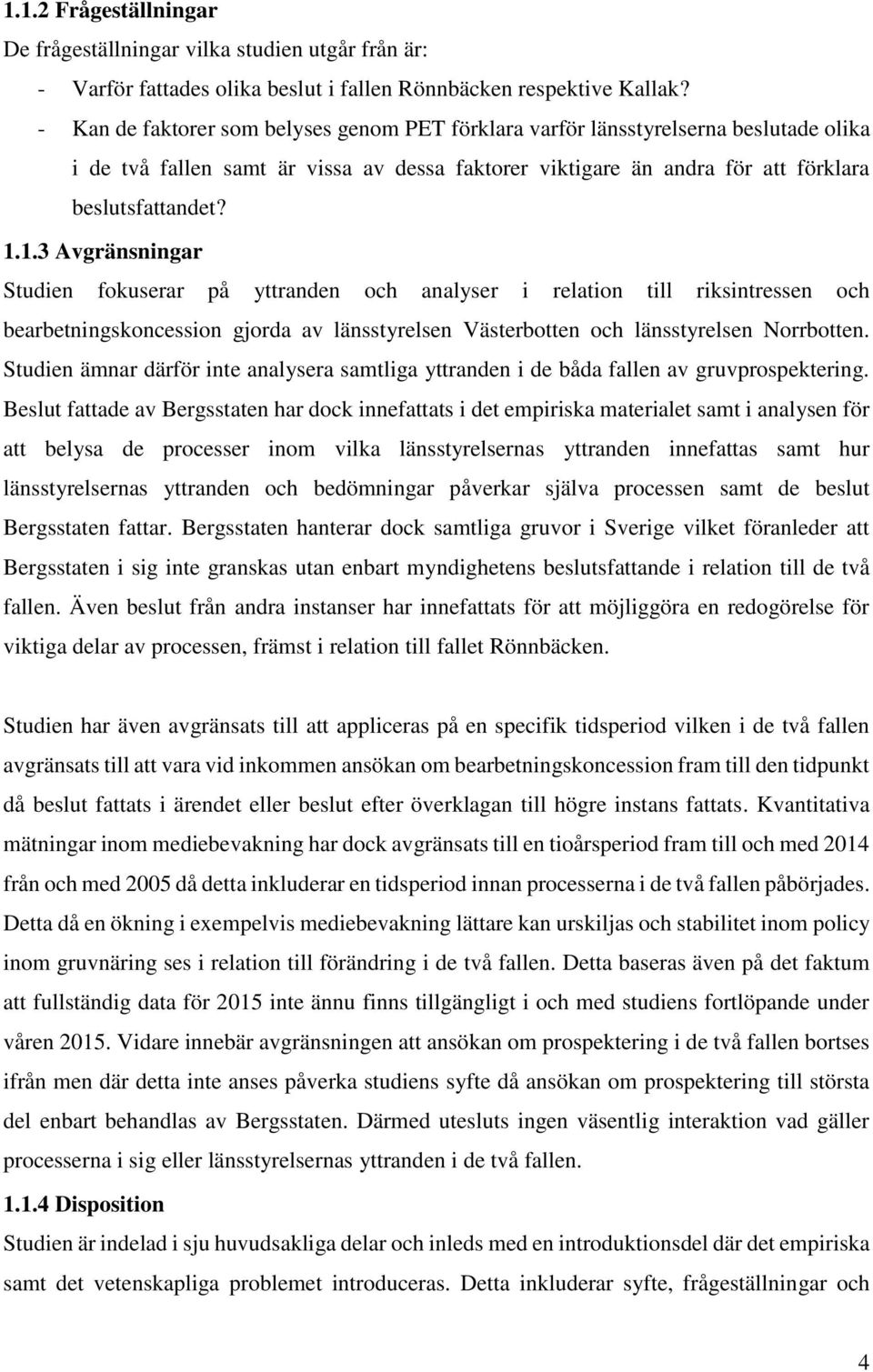 1.1.2 Frågeställningar

De frågeställningar vilka studien utgår från är:

- Varför fattades olika beslut i fallen Rönnbäcken respektive Kallak?
- Kan de faktorer som belyses genom PET förklara varför länsstyrelserna beslutade olika i de två fallen samt är vissa av dessa faktorer viktigare än andra för att förklara beslutsfattandet?

1.1.3 Avgränsningar

Studien fokuserar på yttranden och analyser i relation till riksintressen och bearbetningskoncession gjorda av länsstyrelsen Västerbotten och länsstyrelsen Norrbotten. Studien ämnar därför inte analysera samtliga yttranden i de båda fallen av gruvprospektering. Beslut fattade av Bergsstaten har dock innefattats i det empiriska materialet samt i analysen för att belysa de processer inom vilka länsstyrelsernas yttranden innefattas samt hur länsstyrelsernas yttranden och bedömningar påverkar själva processen samt de beslut Bergsstaten fattar. Bergsstaten hanterar dock samtliga gruvor i Sverige vilket föranleder att Bergsstaten i sig inte granskas utan enbart myndighetens beslutsfattande i relation till de två fallen. Även beslut från andra instanser har innefattats för att möjliggöra en redogörelse för viktiga delar av processen, främst i relation till fallet Rönnbäcken.

Studien har även avgränsats till att appliceras på en specifik tidsperiod vilken i de två fallen avgränsats till att vara vid inkommen ansökan om bearbetningskoncession fram till den tidpunkt då beslut fattats i ärendet eller beslut efter överklagan till högre instans fattats. Kvantitativa mätningar inom mediebevakning har dock avgränsats till en tioårsperiod fram till och med 2014 från och med 2005 då detta inkluderar en tidsperiod innan processerna i de två fallen påbörjades. Detta då en ökning i exempelvis mediebevakning lättare kan urskiljas och stabilitet inom policy inom gruvnäring ses i relation till förändring i de två fallen. Detta baseras även på det faktum att fullständig data för 2015 inte ännu finns tillgängligt i och med studiens fortlöpande under våren 2015. Vidare innebär avgränsningen att ansökan om prospektering i de två fallen bortses ifrån men där detta inte anses påverka studiens syfte då ansökan om prospektering till största del enbart behandlas av Bergsstaten. Därmed utesluts ingen väsentlig interaktion vad gäller processerna i sig eller länsstyrelsernas yttranden i de två fallen.

1.1.4 Disposition

Studien är indelad i sju huvudsakliga delar och inleds med en introduktionsdel där det empiriska samt det vetenskapliga problemet introduceras. Detta inkluderar syfte, frågeställningar och

4